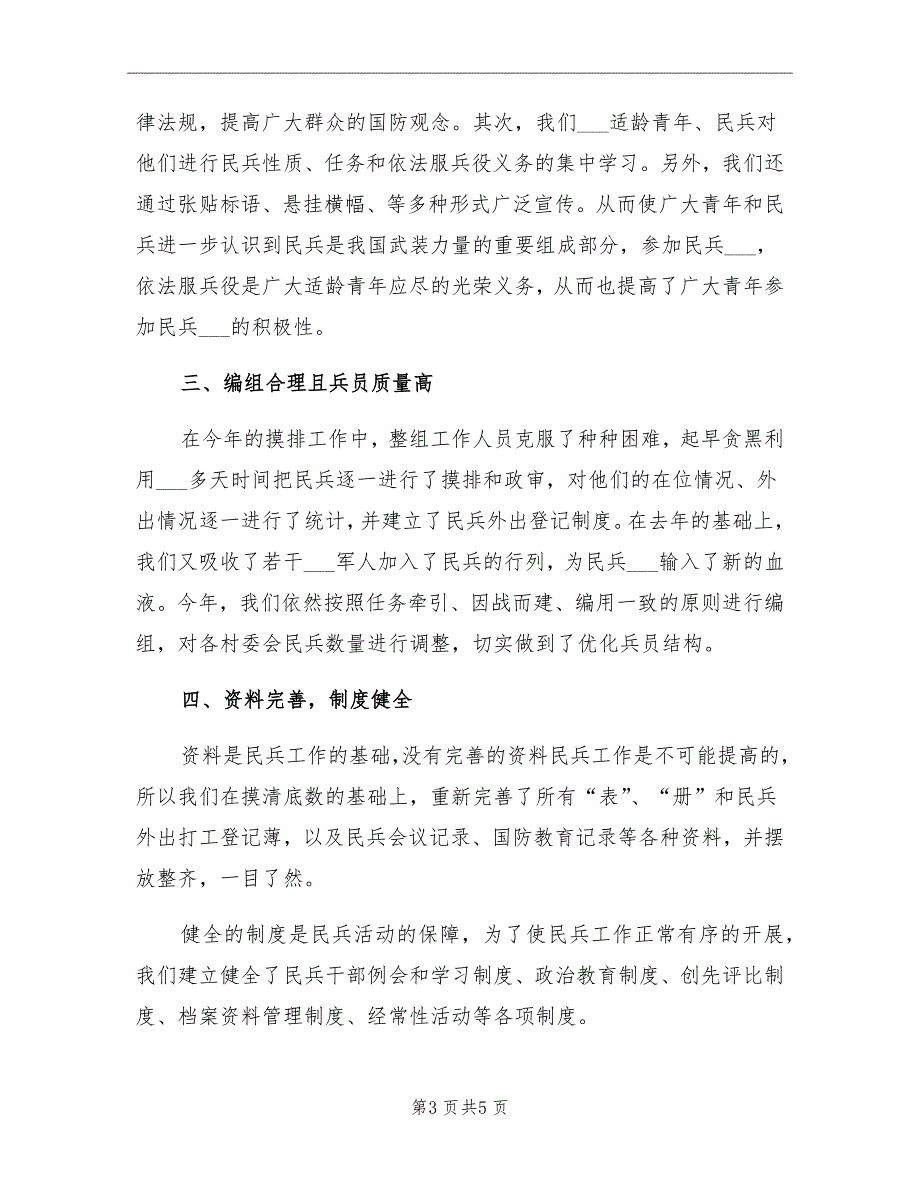 律法规，提高广大群众的国防观念。其次，我们___适龄青年、民兵对他们进行民兵性质、任务和依法服兵役义务的集中学习。另外，我们还通过张贴标语、悬挂横幅、等多种形式广泛宣传。从而使广大青年和民兵进一步认识到民兵是我国武装力量的重要组成部分，参加民兵___，依法服兵役是广大适龄青年应尽的光荣义务，从而也提高了广大青年参加民兵___的积极性。

三、编组合理且兵员质量高

在今年的摸排工作中，整组工作人员克服了种种困难，起早贪黑利用___多天时间把民兵逐一进行了摸排和政审，对他们的在位情况、外出情况逐一进行了统计，并建立了民兵外出登记制度。在去年的基础上，我们又吸收了若干___军人加入了民兵的行列，为民兵___输入了新的血液。今年，我们依然按照任务牵引、因战而建、编用一致的原则进行编组，对各村委会民兵数量进行调整，切实做到了优化兵员结构。

四、资料完善，制度健全

资料是民兵工作的基础，没有完善的资料民兵工作是不可能提高的，所以我们在摸清底数的基础上，重新完善了所有“表”、“册”和民兵外出打工登记薄，以及民兵会议记录、国防教育记录等各种资料，并摆放整齐，一目了然。

健全的制度是民兵活动的保障，为了使民兵工作正常有序的开展，我们建立健全了民兵干部例会和学习制度、政治教育制度、创先评比制度、档案资料管理制度、经常性活动等各项制度。

第3页共5页